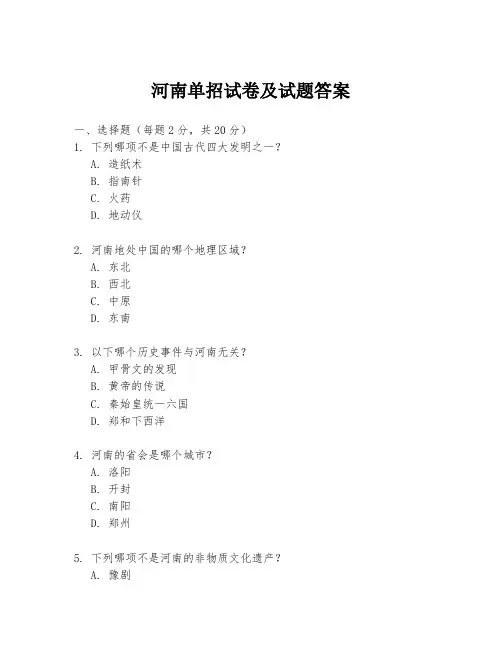 河南单招试卷及试题答案

一、选择题（每题2分，共20分）

1. 下列哪项不是中国古代四大发明之一？
A. 造纸术
B. 指南针
C. 火药
D. 地动仪

2. 河南地处中国的哪个地理区域？
A. 东北
B. 西北
C. 中原
D. 东南

3. 以下哪个历史事件与河南无关？
A. 甲骨文的发现
B. 黄帝的传说
C. 秦始皇统一六国
D. 郑和下西洋

4. 河南的省会是哪个城市？
A. 洛阳
B. 开封
C. 南阳
D. 郑州

5. 下列哪项不是河南的非物质文化遗产？
A. 豫剧